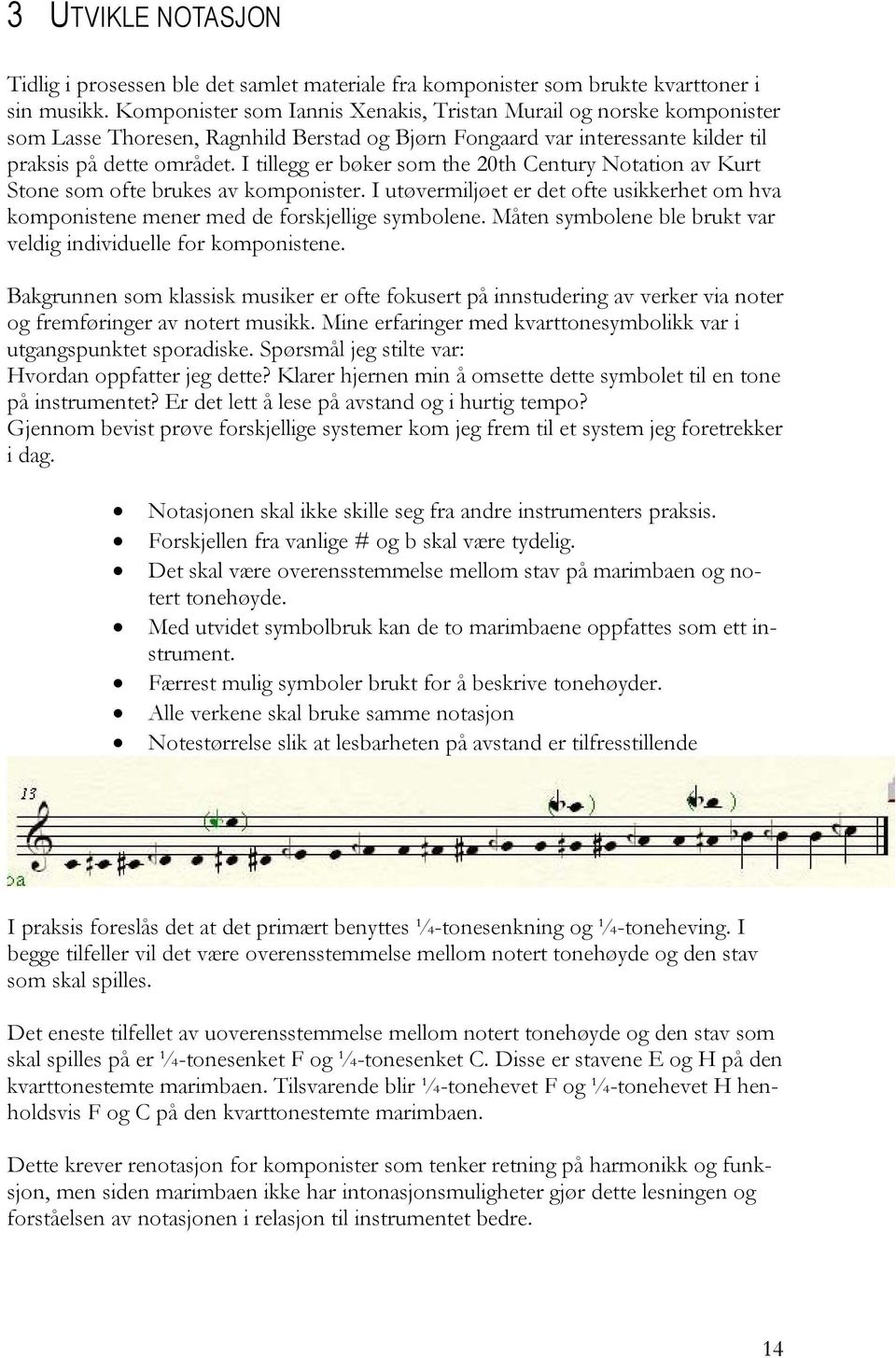 3 UTVIKLE NOTASJON

Tidlig i prosessen ble det samlet materiale fra komponister som brukte kvarttoner i sin musikk. Komponister som Iannis Xenakis, Tristan Murail og norske komponister som Lasse Thoresen, Ragnhild Berstad og Bjørn Fongaard var interessante kilder til praksis på dette området. I tillegg er bøker som the 20th Century Notation av Kurt Stone som ofte brukes av komponister. I utøvermiljøet er det ofte usikkerhet om hva komponistene mener med de forskjellige symbolene. Måten symbolene ble brukt var veldig individuelle for komponistene.

Bakgrunnen som klassisk musiker er ofte fokusert på innstudering av verker via noter og fremføringer av notert musikk. Mine erfaringer med kvarttonesymbolikk var i utgangspunktet sporadiske. Spørsmål jeg stilte var:
Hvordan oppfatter jeg dette? Klarer hjernen min å omsette dette symbolet til en tone på instrumentet? Er det lett å lese på avstand og i hurtig tempo?
Gjennom bevist prøve forskjellige systemer kom jeg frem til et system jeg foretrekker i dag.

• Notasjonen skal ikke skille seg fra andre instrumenters praksis.
• Forskjellen fra vanlige # og b skal være tydelig.
• Det skal være overensstemmelse mellom stav på marimbaen og notert tonehøyde.
• Med utvidet symbolbruk kan de to marimbaene oppfattes som ett instrument.
• Færrest mulig symboler brukt for å beskrive tonehøyder.
• Alle verkene skal bruke samme notasjon
• Notestørrelse slik at lesbarheten på avstand er tilfresstillende

13

I praksis foreslås det at det primært benyttes ¼-tonesenkning og ¼-toneheving. I begge tilfeller vil det være overensstemmelse mellom notert tonehøyde og den stav som skal spilles.

Det eneste tilfellet av uoverensstemmelse mellom notert tonehøyde og den stav som skal spilles på er ¼-tonesenket F og ¼-tonesenket C. Disse er stavene E og H på den kvarttonestemte marimbaen. Tilsvarende blir ¼-tonehevet F og ¼-tonehevet H henholdsvis F og C på den kvarttonestemte marimbaen.

Dette krever renotasjon for komponister som tenker retning på harmonikk og funksjon, men siden marimbaen ikke har intonasjonsmuligheter gjør dette lesningen og forståelsen av notasjonen i relasjon til instrumentet bedre.

14